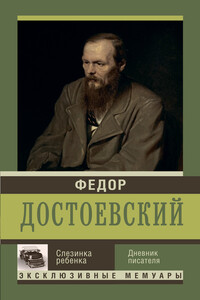 ФЕДОР
ДОСТОЕВСКИЙ

Слезинка ребенка

Дневник писателя

ЭКСКЛЮЗИВНЫЕ МЕМУАРЫ